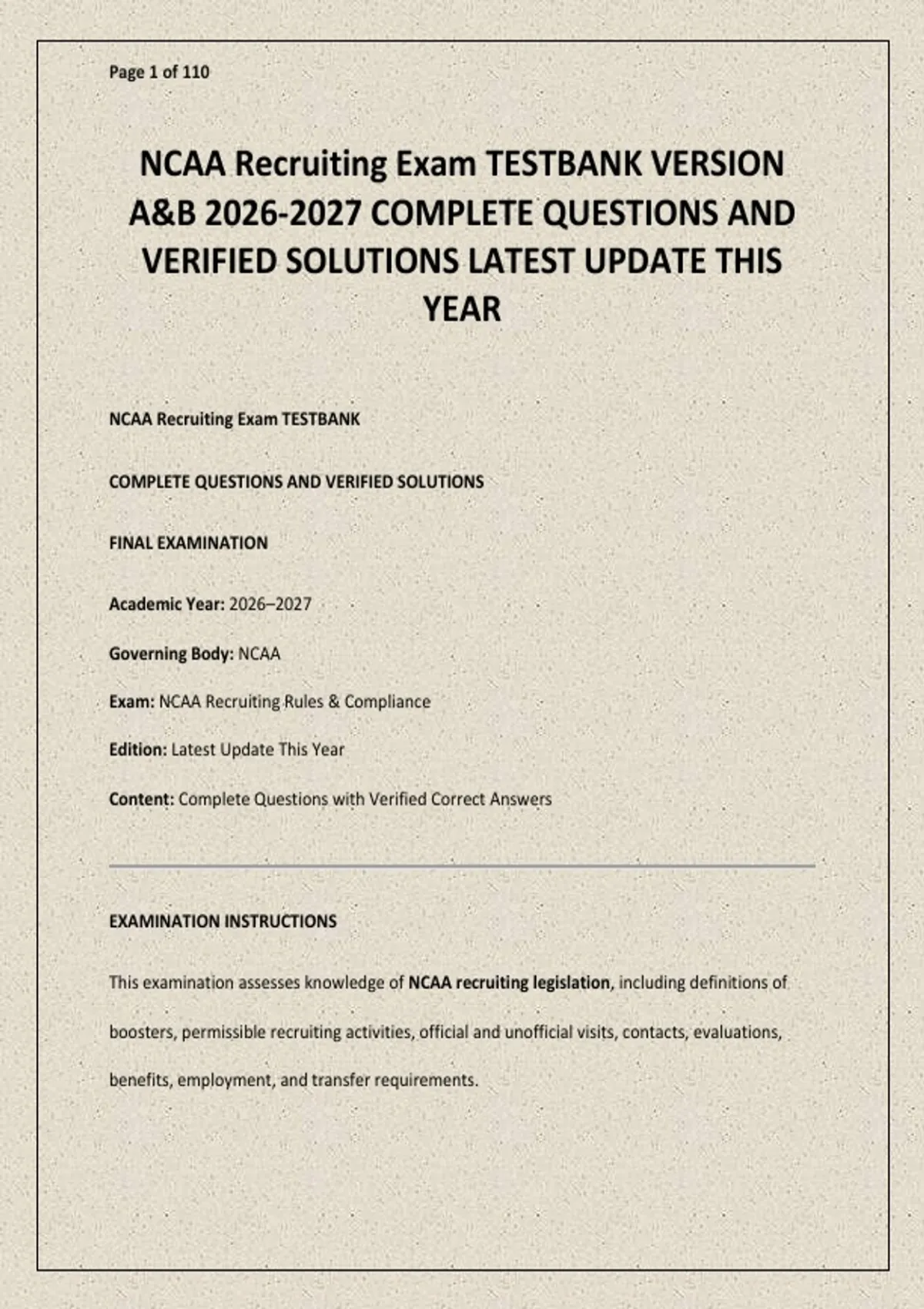 Page 1 of 110

NCAA Recruiting Exam TESTBANK VERSION A&B 2026-2027 COMPLETE QUESTIONS AND VERIFIED SOLUTIONS LATEST UPDATE THIS YEAR

NCAA Recruiting Exam TESTBANK

COMPLETE QUESTIONS AND VERIFIED SOLUTIONS

FINAL EXAMINATION

Academic Year: 2026–2027

Governing Body: NCAA

Exam: NCAA Recruiting Rules & Compliance

Edition: Latest Update This Year

Content: Complete Questions with Verified Correct Answers

EXAMINATION INSTRUCTIONS

This examination assesses knowledge of NCAA recruiting legislation, including definitions of boosters, permissible recruiting activities, official and unofficial visits, contacts, evaluations, benefits, employment, and transfer requirements.